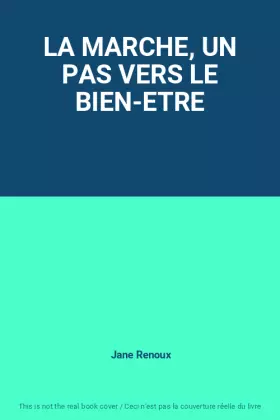 LA MARCHE, UN PAS VERS LE BIEN-ETRE

Jane Renoux

This is not the real book cover / Ceci n'est pas la couverture réelle du livre